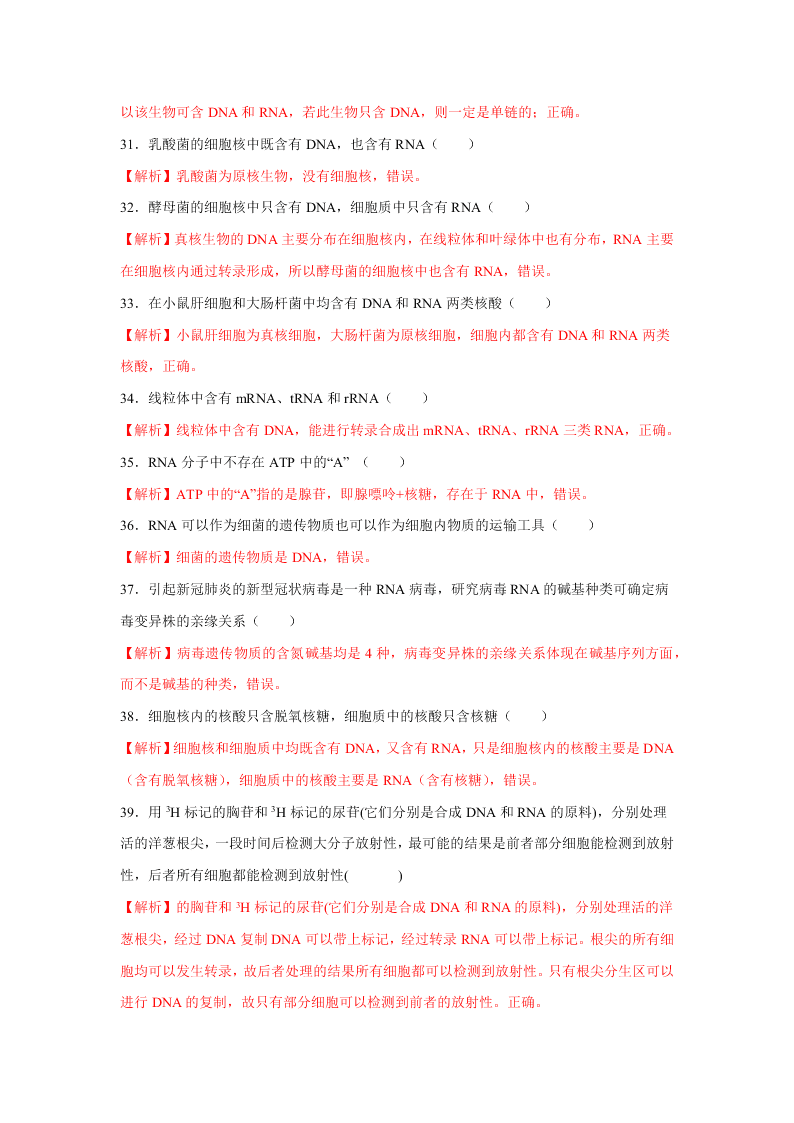 以该生物可含 DNA 和 RNA，若此生物只含 DNA，则一定是单链的；正确。

31．乳酸菌的细胞核中既含有 DNA，也含有 RNA（　　）

【解析】乳酸菌为原核生物，没有细胞核，错误。

32．酵母菌的细胞核中只含有 DNA，细胞质中只含有 RNA（　　）

【解析】真核生物的 DNA 主要分布在细胞核内，在线粒体和叶绿体中也有分布，RNA 主要在细胞核内通过转录形成，所以酵母菌的细胞核中也含有 RNA，错误。

33．在小鼠肝细胞和大肠杆菌中均含有 DNA 和 RNA 两类核酸（　　）

【解析】小鼠肝细胞为真核细胞，大肠杆菌为原核细胞，细胞内都含有 DNA 和 RNA 两类核酸，正确。

34．线粒体中含有 mRNA、tRNA 和 rRNA（　　）

【解析】线粒体中含有 DNA，能进行转录合成出 mRNA、tRNA、rRNA 三类 RNA，正确。

35．RNA 分子中不存在 ATP 中的“A”（　　）

【解析】ATP 中的“A”指的是腺苷，即腺嘌呤+核糖，存在于 RNA 中，错误。

36．RNA 可以作为细菌的遗传物质也可以作为细胞内物质的运输工具（　　）

【解析】细菌的遗传物质是 DNA，错误。

37．引起新冠肺炎的新型冠状病毒是一种 RNA 病毒，研究病毒 RNA 的碱基种类可确定病毒变异株的亲缘关系（　　）

【解析】病毒遗传物质的含氮碱基均是 4 种，病毒变异株的亲缘关系体现在碱基序列方面，而不是碱基的种类，错误。

38．细胞核内的核酸只含脱氧核糖，细胞质中的核酸只含核糖（　　）

【解析】细胞核和细胞质中均既含有 DNA，又含有 RNA，只是细胞核内的核酸主要是 DNA（含有脱氧核糖），细胞质中的核酸主要是 RNA（含有核糖），错误。

39．用 $^3$H 标记的胸苷和 $^3$H 标记的尿苷(它们分别是合成 DNA 和 RNA 的原料)，分别处理活的洋葱根尖，一段时间后检测大分子放射性，最可能的结果是前者部分细胞能检测到放射性，后者所有细胞都能检测到放射性(　　　)

【解析】的胸苷和 $^3$H 标记的尿苷(它们分别是合成 DNA 和 RNA 的原料)，分别处理活的洋葱根尖，经过 DNA 复制 DNA 可以带上标记，经过转录 RNA 可以带上标记。根尖的所有细胞均可以发生转录，故后者处理的结果所有细胞都可以检测到放射性。只有根尖分生区可以进行 DNA 的复制，故只有部分细胞可以检测到前者的放射性。正确。